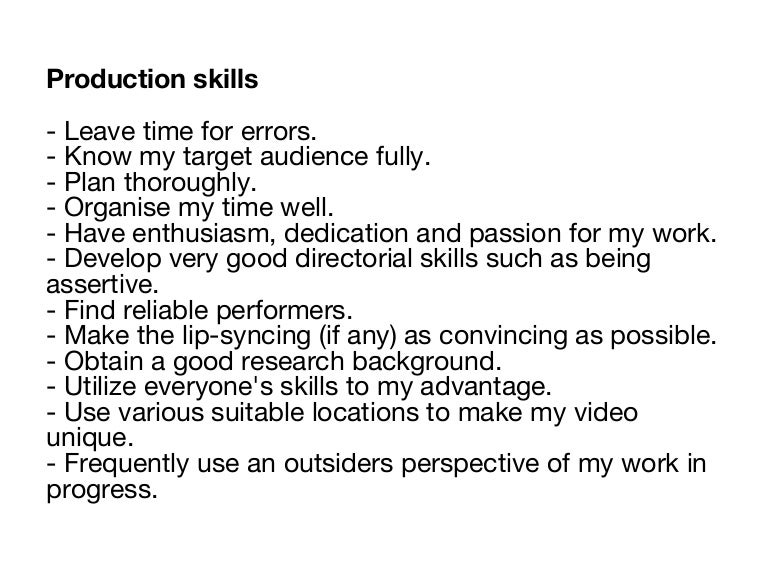 Production skills

- Leave time for errors.
- Know my target audience fully.
- Plan thoroughly.
- Organise my time well.
- Have enthusiasm, dedication and passion for my work.
- Develop very good directorial skills such as being assertive.
- Find reliable performers.
- Make the lip-syncing (if any) as convincing as possible.
- Obtain a good research background.
- Utilize everyone's skills to my advantage.
- Use various suitable locations to make my video unique.
- Frequently use an outsiders perspective of my work in progress.